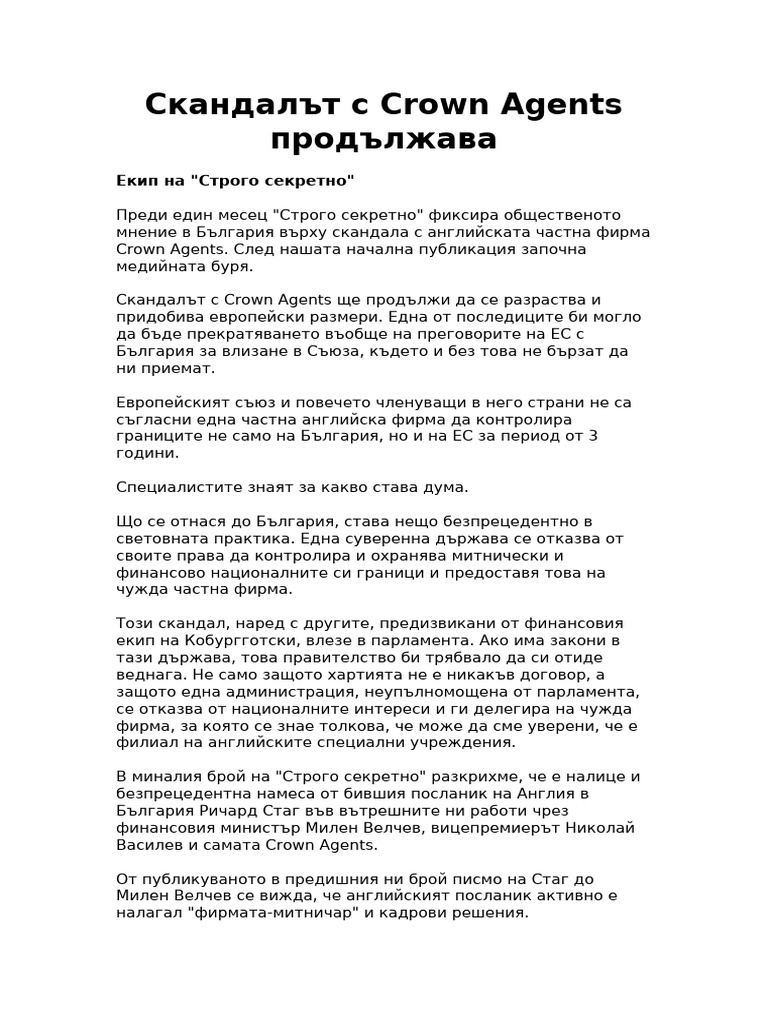 Скандалът с Crown Agents продължава

Екип на "Строго секретно"

Преди един месец "Строго секретно" фиксира общественото мнение в България върху скандала с английската частна фирма Crown Agents. След нашата начална публикация започна медийната буря.

Скандалът с Crown Agents ще продължи да се разраства и придобива европейски размери. Една от последиците би могло да бъде прекратяването въобще на преговорите на ЕС с България за влизане в Съюза, където и без това не бързат да ни приемат.

Европейският съюз и повечето членуващи в него страни не са съгласни една частна английска фирма да контролира границите не само на България, но и на ЕС за период от 3 години.

Специалистите знаят за какво става дума.

Що се отнася до България, става нещо безпрецедентно в световната практика. Една суверенна държава се отказва от своите права да контролира и охранява митнически и финансово националните си граници и предоставя това на чужда частна фирма.

Този скандал, наред с другите, предизвикани от финансовия екип на Кобургготски, влезе в парламента. Ако има закони в тази държава, това правителство би трябвало да си отиде веднага. Не само защото хартията не е никакъв договор, а защото една администрация, неупълномощена от парламента, се отказва от националните интереси и ги делегира на чужда фирма, за която се знае толкова, че може да сме уверени, че е филиал на английските специални учреждения.

В миналия брой на "Строго секретно" разкрихме, че е налице и безпрецедентна намеса от бившия посланик на Англия в България Ричард Стаг във вътрешните ни работи чрез финансовия министър Милен Велчев, вицепремиерът Николай Василев и самата Crown Agents.

От публикуваното в предишния ни брой писмо на Стаг до Милен Велчев се вижда, че английският посланик активно е налагал "фирмата-митничар" и кадрови решения.